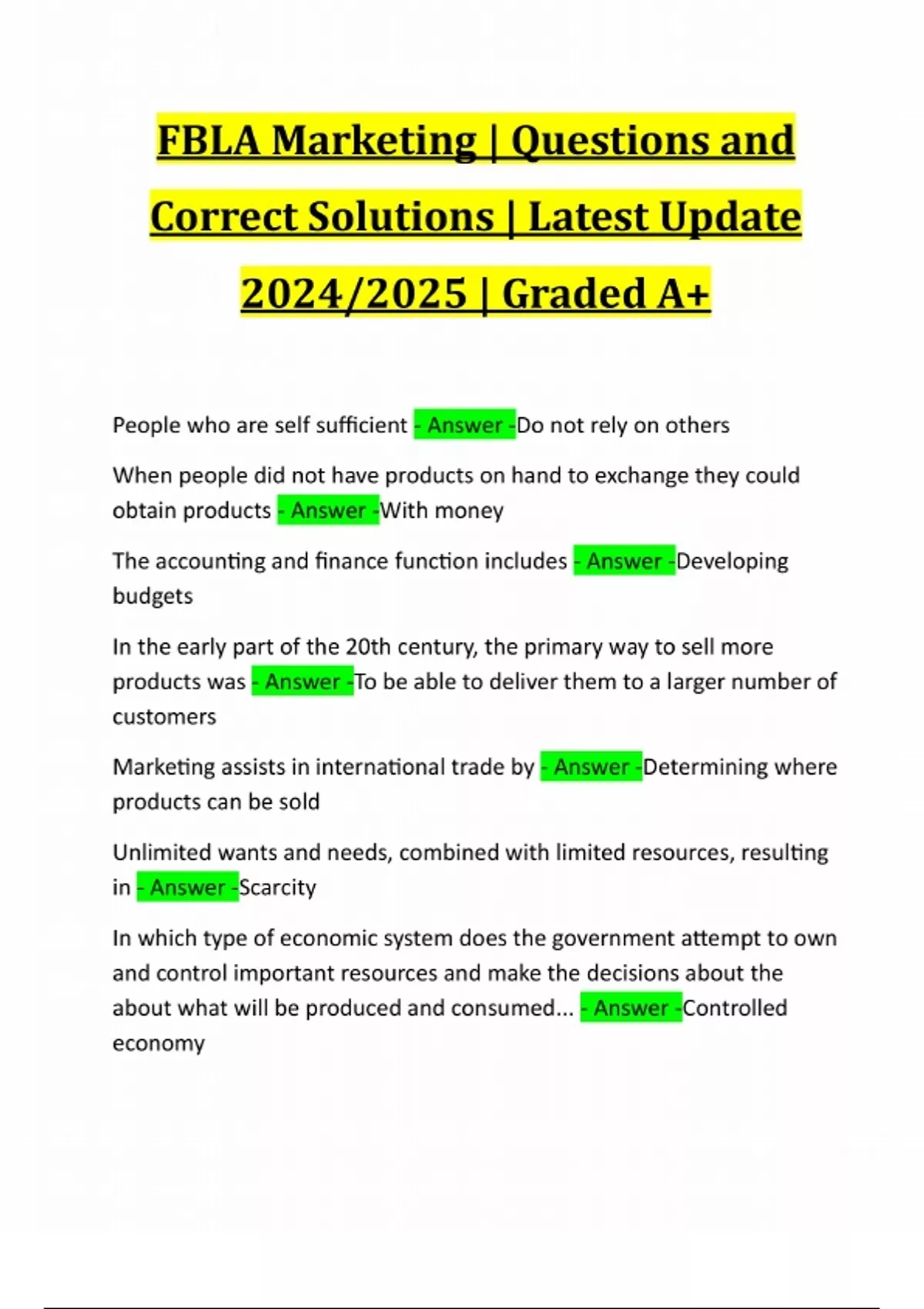 FBLA Marketing | Questions and Correct Solutions | Latest Update 2024/2025 | Graded A+

People who are self sufficient - Answer -Do not rely on others

When people did not have products on hand to exchange they could obtain products - Answer -With money

The accounting and finance function includes - Answer -Developing budgets

In the early part of the 20th century, the primary way to sell more products was - Answer -To be able to deliver them to a larger number of customers

Marketing assists in international trade by - Answer -Determining where products can be sold

Unlimited wants and needs, combined with limited resources, resulting in - Answer -Scarcity

In which type of economic system does the government attempt to own and control important resources and make the decisions about the about what will be produced and consumed... - Answer -Controlled economy